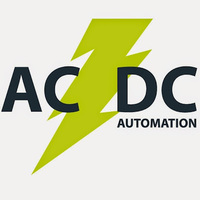 AC DC
AUTOMATION